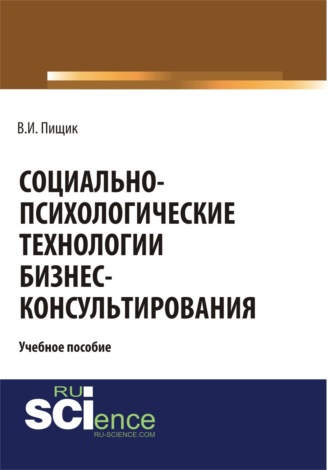 В.И. Пищик

СОЦИАЛЬНО-ПСИХОЛОГИЧЕСКИЕ ТЕХНОЛОГИИ БИЗНЕС-КОНСУЛЬТИРОВАНИЯ

Учебное пособие

RU
SCIence
RU-SCIENCE.COM